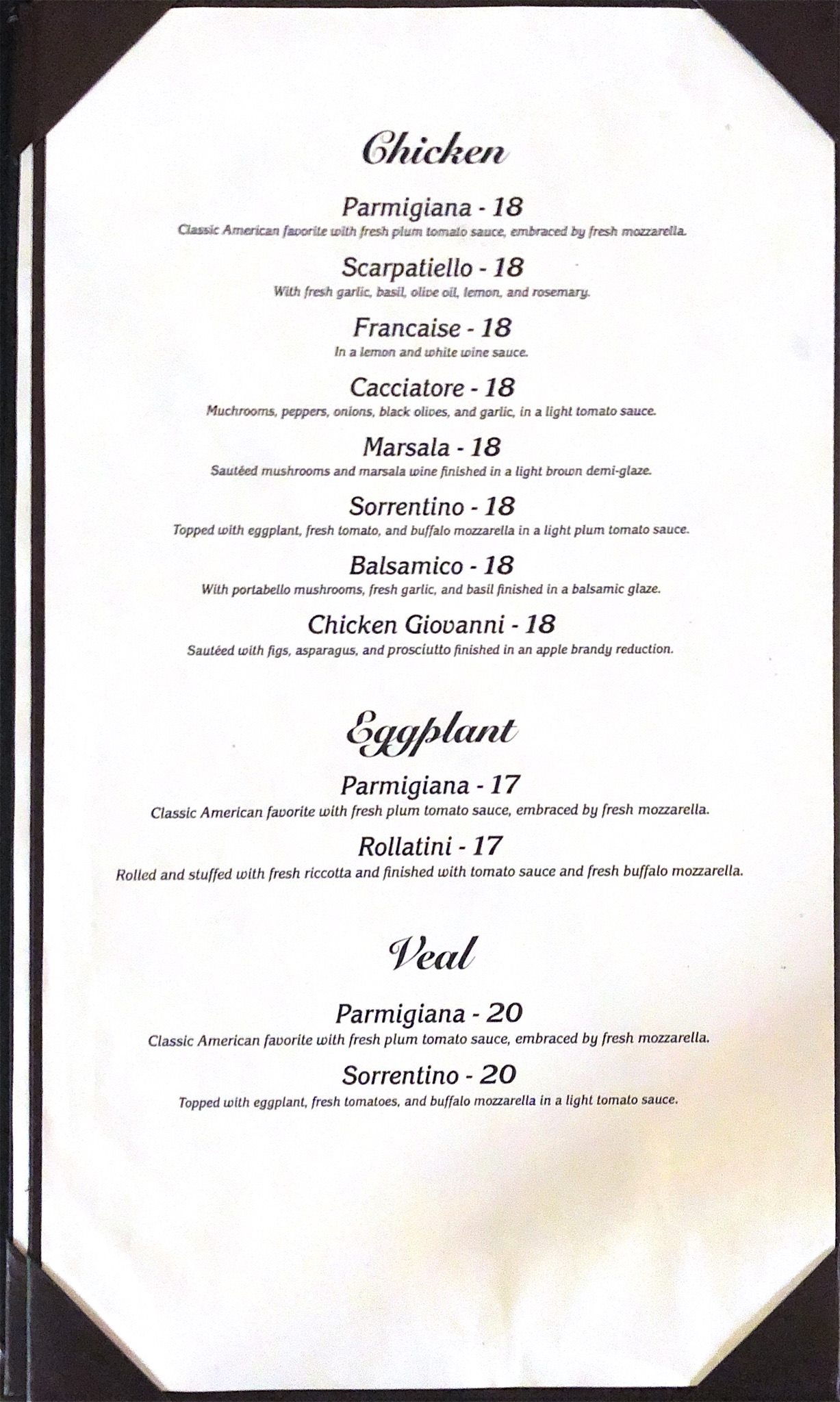 Chicken

Parmigiana - 18
Classic American favorite with fresh plum tomato sauce, embraced by fresh mozzarella.

Scarpatiello - 18
With fresh garlic, basil, olive oil, lemon, and rosemary.

Francaise - 18
In a lemon and white wine sauce.

Cacciatore - 18
Muchrooms, peppers, onions, black olives, and garlic, in a light tomato sauce.

Marsala - 18
Sautéed mushrooms and marsala wine finished in a light brown demi-glaze.

Sorrentino - 18
Topped with eggplant, fresh tomato, and buffalo mozzarella in a light plum tomato sauce.

Balsamico - 18
With portabello mushrooms, fresh garlic, and basil finished in a balsamic glaze.

Chicken Giovanni - 18
Sautéed with figs, asparagus, and prosciutto finished in an apple brandy reduction.

Eggplant

Parmigiana - 17
Classic American favorite with fresh plum tomato sauce, embraced by fresh mozzarella.

Rollatini - 17
Rolled and stuffed with fresh riccotta and finished with tomato sauce and fresh buffalo mozzarella.

Veal

Parmigiana - 20
Classic American favorite with fresh plum tomato sauce, embraced by fresh mozzarella.

Sorrentino - 20
Topped with eggplant, fresh tomatoes, and buffalo mozzarella in a light tomato sauce.